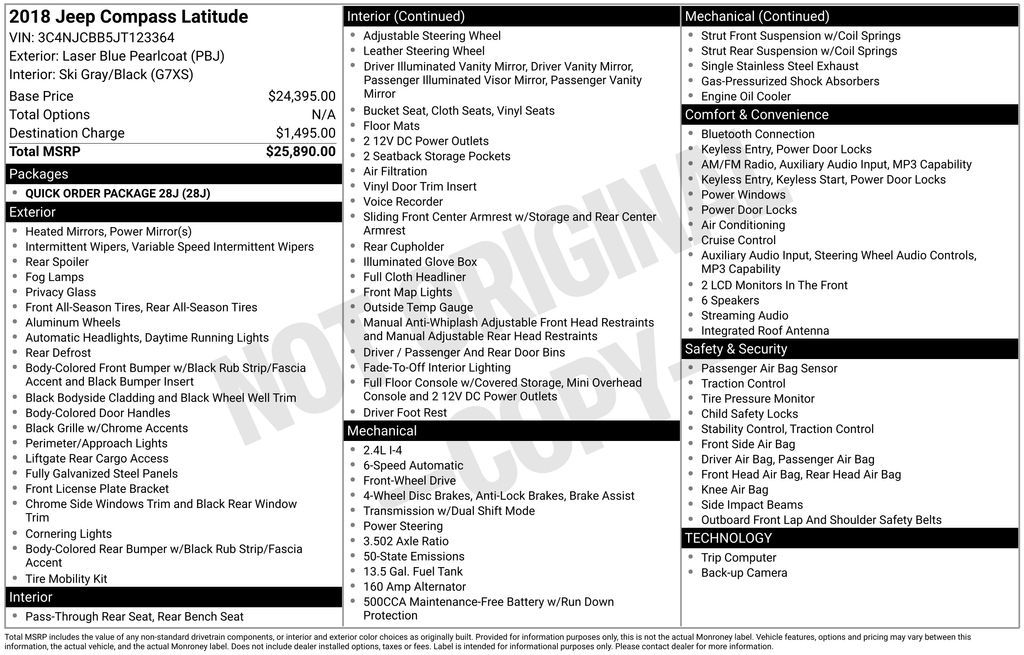 2018 Jeep Compass Latitude
VIN: 3C4NJCBB5JT123364
Exterior: Laser Blue Pearlcoat (PBJ)
Interior: Ski Gray/Black (G7XS)

| Base Price | $24,395.00 |
|---|---|
| Total Options | N/A |
| Destination Charge | $1,495.00 |
| Total MSRP | $25,890.00 |

Packages
- QUICK ORDER PACKAGE 28J (28J)

Exterior
- Heated Mirrors, Power Mirror(s)
- Intermittent Wipers, Variable Speed Intermittent Wipers
- Rear Spoiler
- Fog Lamps
- Privacy Glass
- Front All-Season Tires, Rear All-Season Tires
- Aluminum Wheels
- Automatic Headlights, Daytime Running Lights
- Rear Defrost
- Body-Colored Front Bumper w/Black Rub Strip/Fascia Accent and Black Bumper Insert
- Black Bodyside Cladding and Black Wheel Well Trim
- Body-Colored Door Handles
- Black Grille w/Chrome Accents
- Perimeter/Approach Lights
- Liftgate Rear Cargo Access
- Fully Galvanized Steel Panels
- Front License Plate Bracket
- Chrome Side Windows Trim and Black Rear Window Trim
- Cornering Lights
- Body-Colored Rear Bumper w/Black Rub Strip/Fascia Accent
- Tire Mobility Kit

Interior
- Pass-Through Rear Seat, Rear Bench Seat

Interior (Continued)
- Adjustable Steering Wheel
- Leather Steering Wheel
- Driver Illuminated Vanity Mirror, Driver Vanity Mirror, Passenger Illuminated Visor Mirror, Passenger Vanity Mirror
- Bucket Seat, Cloth Seats, Vinyl Seats
- Floor Mats
- 2 12V DC Power Outlets
- 2 Seatback Storage Pockets
- Air Filtration
- Vinyl Door Trim Insert
- Voice Recorder
- Sliding Front Center Armrest w/Storage and Rear Center Armrest
- Rear Cupholder
- Illuminated Glove Box
- Full Cloth Headliner
- Front Map Lights
- Outside Temp Gauge
- Manual Anti-Whiplash Adjustable Front Head Restraints and Manual Adjustable Rear Head Restraints
- Driver / Passenger And Rear Door Bins
- Fade-To-Off Interior Lighting
- Full Floor Console w/Covered Storage, Mini Overhead Console and 2 12V DC Power Outlets
- Driver Foot Rest

Mechanical
- 2.4L I-4
- 6-Speed Automatic
- Front-Wheel Drive
- 4-Wheel Disc Brakes, Anti-Lock Brakes, Brake Assist
- Transmission w/Dual Shift Mode
- Power Steering
- 3.502 Axle Ratio
- 50-State Emissions
- 13.5 Gal. Fuel Tank
- 160 Amp Alternator
- 500CCA Maintenance-Free Battery w/Run Down Protection

Mechanical (Continued)
- Strut Front Suspension w/Coil Springs
- Strut Rear Suspension w/Coil Springs
- Single Stainless Steel Exhaust
- Gas-Pressurized Shock Absorbers
- Engine Oil Cooler

Comfort & Convenience
- Bluetooth Connection
- Keyless Entry, Power Door Locks
- AM/FM Radio, Auxiliary Audio Input, MP3 Capability
- Keyless Entry, Keyless Start, Power Door Locks
- Power Windows
- Power Door Locks
- Air Conditioning
- Cruise Control
- Auxiliary Audio Input, Steering Wheel Audio Controls, MP3 Capability
- 2 LCD Monitors In The Front
- 6 Speakers
- Streaming Audio
- Integrated Roof Antenna

Safety & Security
- Passenger Air Bag Sensor
- Traction Control
- Tire Pressure Monitor
- Child Safety Locks
- Stability Control, Traction Control
- Front Side Air Bag
- Driver Air Bag, Passenger Air Bag
- Front Head Air Bag, Rear Head Air Bag
- Knee Air Bag
- Side Impact Beams
- Outboard Front Lap And Shoulder Safety Belts

TECHNOLOGY
- Trip Computer
- Back-up Camera

NOT ORIGINAL COPY

Total MSRP includes the value of any non-standard drivetrain components, or interior and exterior color choices as originally built. Provided for information purposes only, this is not the actual Monroney label. Vehicle features, options and pricing may vary between this information, the actual vehicle, and the actual Monroney label. Does not include dealer installed options, taxes or fees. Label is intended for informational purposes only. Please contact dealer for more information.